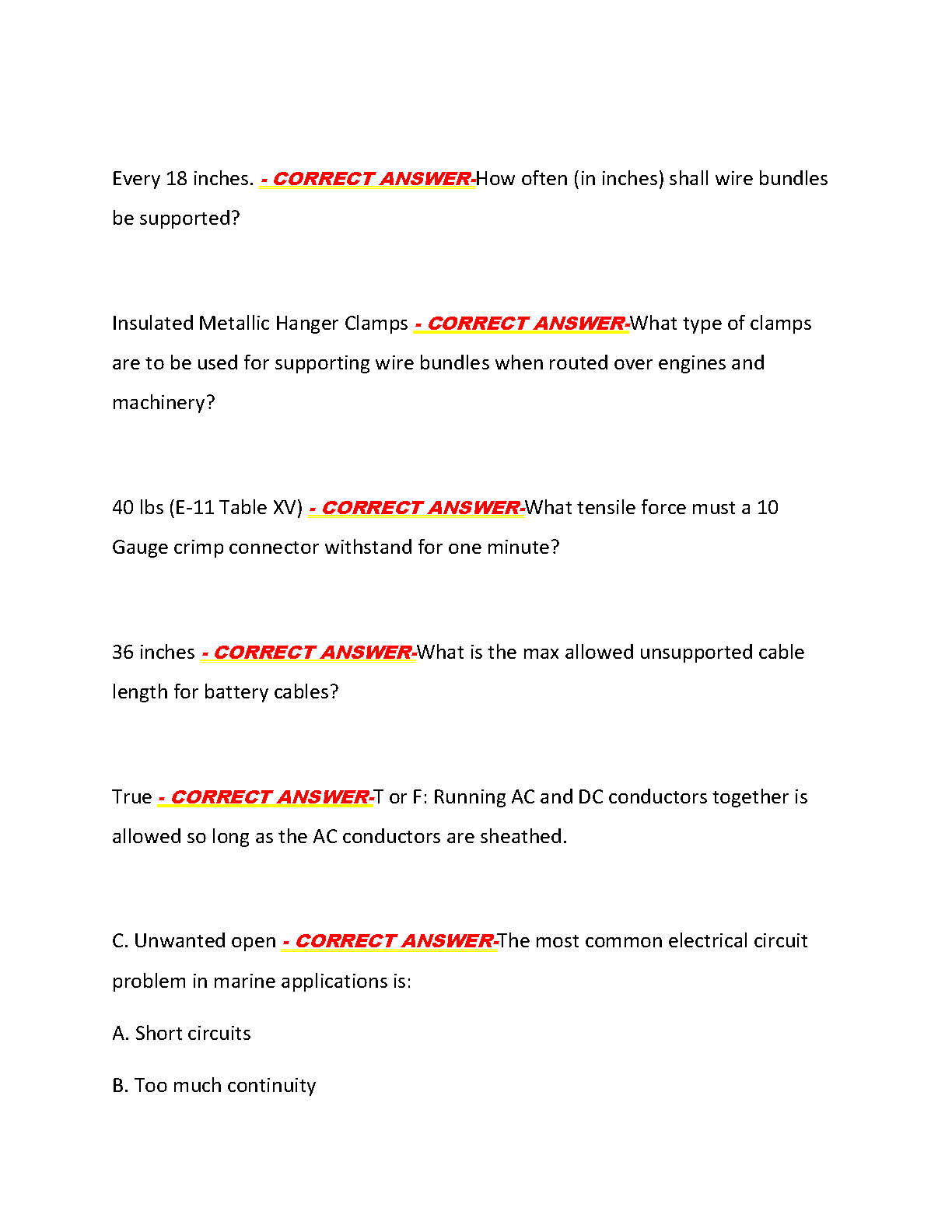 Every 18 inches. - CORRECT ANSWER-How often (in inches) shall wire bundles be supported?

Insulated Metallic Hanger Clamps - CORRECT ANSWER-What type of clamps are to be used for supporting wire bundles when routed over engines and machinery?

40 lbs (E-11 Table XV) - CORRECT ANSWER-What tensile force must a 10 Gauge crimp connector withstand for one minute?

36 inches - CORRECT ANSWER-What is the max allowed unsupported cable length for battery cables?

True - CORRECT ANSWER-T or F: Running AC and DC conductors together is allowed so long as the AC conductors are sheathed.

C. Unwanted open - CORRECT ANSWER-The most common electrical circuit problem in marine applications is:

A. Short circuits

B. Too much continuity